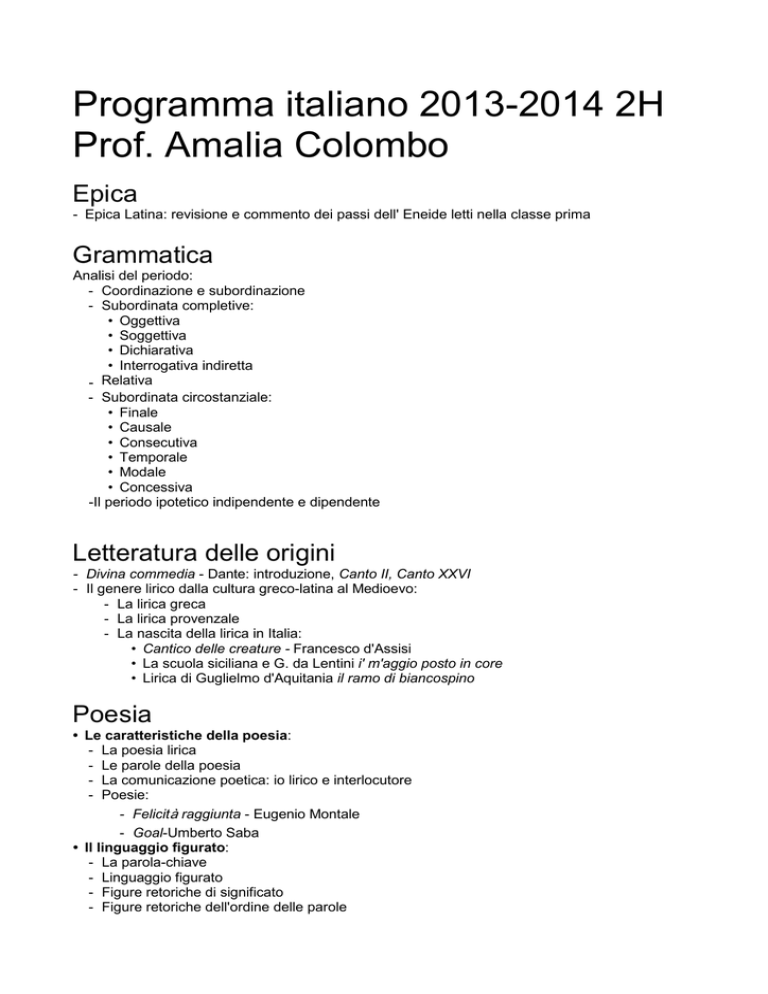 Programma italiano 2013-2014 2H
Prof. Amalia Colombo

Epica
- Epica Latina: revisione e commento dei passi dell' Eneide letti nella classe prima

Grammatica
Analisi del periodo:
- Coordinazione e subordinazione
- Subordinata completive:
• Oggettiva
• Soggettiva
• Dichiarativa
• Interrogativa indiretta
- Relativa
- Subordinata circostanziale:
• Finale
• Causale
• Consecutiva
• Temporale
• Modale
• Concessiva
-Il periodo ipotetico indipendente e dipendente

Letteratura delle origini
- Divina commedia - Dante: introduzione, Canto II, Canto XXVI
- Il genere lirico dalla cultura greco-latina al Medioevo:
- La lirica greca
- La lirica provenzale
- La nascita della lirica in Italia:
• Cantico delle creature - Francesco d'Assisi
• La scuola siciliana e G. da Lentini i' m'aggio posto in core
• Lirica di Guglielmo d'Aquitania il ramo di biancospino

Poesia
• Le caratteristiche della poesia:
- La poesia lirica
- Le parole della poesia
- La comunicazione poetica: io lirico e interlocutore
- Poesie:
- Felicità raggiunta - Eugenio Montale
- Goal-Umberto Saba
• Il linguaggio figurato:
- La parola-chiave
- Linguaggio figurato
- Figure retoriche di significato
- Figure retoriche dell'ordine delle parole